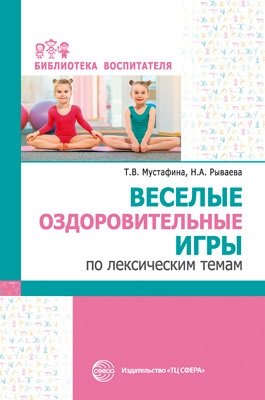 БИБЛИОТЕКА ВОСПИТАТЕЛЯ

Т.В. Мустафина, Н.А. Рываева

ВЕСЕЛЫЕ ОЗДОРОВИТЕЛЬНЫЕ ИГРЫ
по лексическим темам

СФЕРА

Издательство «ТЦ СФЕРА»